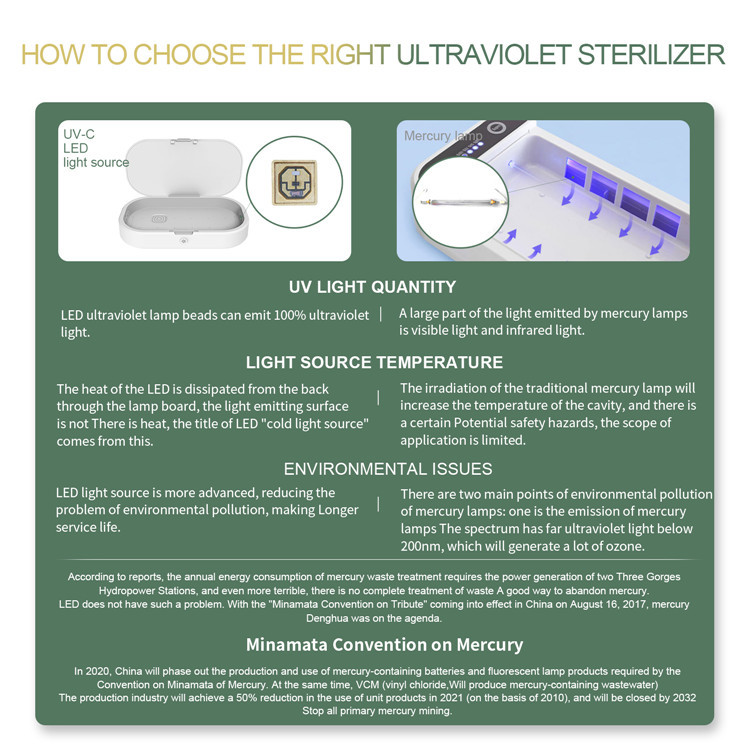 HOW TO CHOOSE THE RIGHT ULTRAVIOLET STERILIZER

UV-C
LED
light source

Mercury lamp

UV LIGHT QUANTITY

LED ultraviolet lamp beads can emit 100% ultraviolet light.

A large part of the light emitted by mercury lamps is visible light and infrared light.

LIGHT SOURCE TEMPERATURE

The heat of the LED is dissipated from the back through the lamp board, the light emitting surface is not There is heat, the title of LED "cold light source" comes from this.

The irradiation of the traditional mercury lamp will increase the temperature of the cavity, and there is a certain Potential safety hazards, the scope of application is limited.

ENVIRONMENTAL ISSUES

LED light source is more advanced, reducing the problem of environmental pollution, making Longer service life.

There are two main points of environmental pollution of mercury lamps: one is the emission of mercury lamps The spectrum has far ultraviolet light below 200nm, which will generate a lot of ozone.

According to reports, the annual energy consumption of mercury waste treatment requires the power generation of two Three Gorges Hydropower Stations, and even more terrible, there is no complete treatment of waste A good way to abandon mercury.
LED does not have such a problem. With the "Minamata Convention on Tribute" coming into effect in China on August 16, 2017, mercury Denghua was on the agenda.

Minamata Convention on Mercury

In 2020, China will phase out the production and use of mercury-containing batteries and fluorescent lamp products required by the Convention on Minamata of Mercury. At the same time, VCM (vinyl chloride,Will produce mercury-containing wastewater)
The production industry will achieve a 50% reduction in the use of unit products in 2021 (on the basis of 2010), and will be closed by 2032
Stop all primary mercury mining.